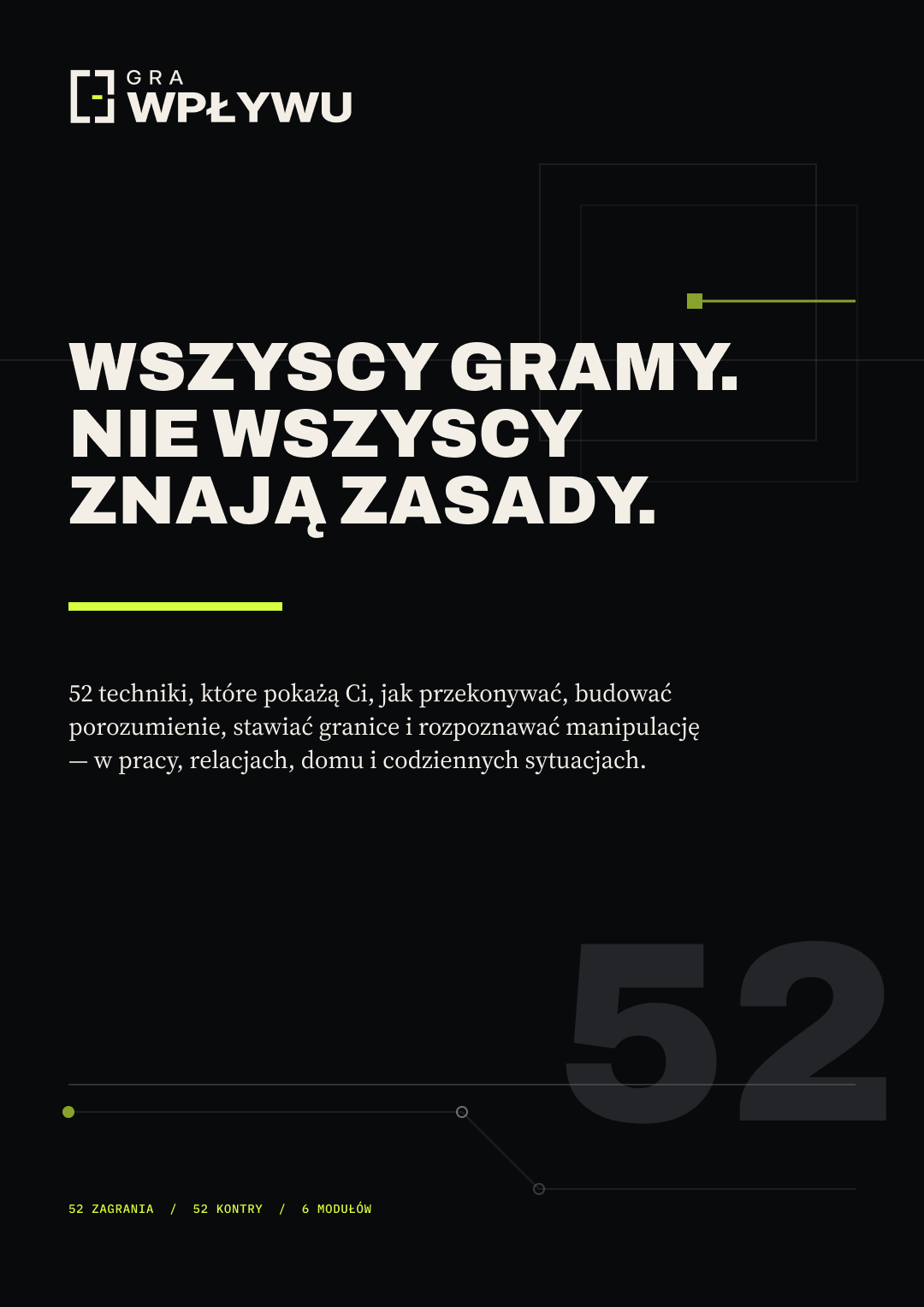 GRA
WPŁYWU

WSZYSCY GRAMY.
NIE WSZYSCY
ZNAJĄ ZASADY.

52 techniki, które pokażą Ci, jak przekonywać, budować porozumienie, stawiać granice i rozpoznawać manipulację — w pracy, relacjach, domu i codziennych sytuacjach.

52

52 ZAGRANIA / 52 KONTRY / 6 MODUŁÓW